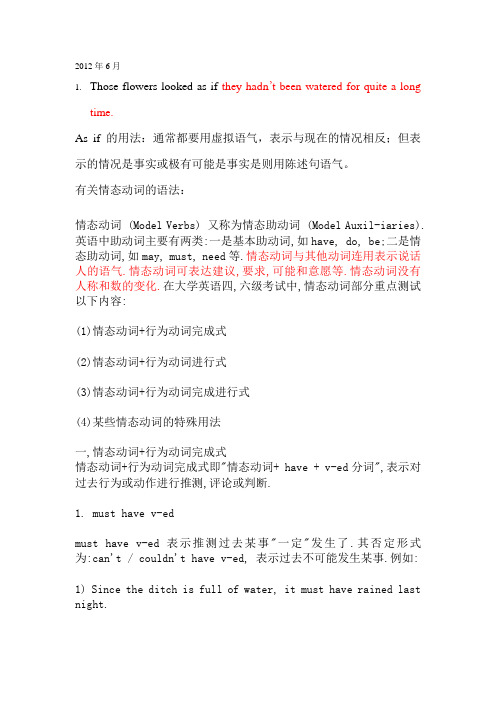 2012 年 6 月

1. Those flowers looked as if they hadn't been watered for quite a long time.

As if 的用法：通常都要用虚拟语气，表示与现在的情况相反；但表示的情况是事实或极有可能是事实是则用陈述句语气。

有关情态动词的语法：

情态动词 (Model Verbs) 又称为情态助动词 (Model Auxil-iaries). 英语中助动词主要有两类:一是基本助动词,如 have, do, be;二是情态助动词,如 may, must, need 等.情态动词与其他动词连用表示说话人的语气.情态动词可表达建议,要求,可能和意愿等.情态动词没有人称和数的变化.在大学英语四,六级考试中,情态动词部分重点测试以下内容:

(1)情态动词+行为动词完成式

(2)情态动词+行为动词进行式

(3)情态动词+行为动词完成进行式

(4)某些情态动词的特殊用法

一,情态动词+行为动词完成式
情态动词+行为动词完成式即"情态动词+ have + v-ed 分词",表示对过去行为或动作进行推测,评论或判断.

1. must have v-ed

must have v-ed 表示推测过去某事"一定"发生了.其否定形式为:can't / couldn't have v-ed, 表示过去不可能发生某事.例如:

1) Since the ditch is full of water, it must have rained last night.